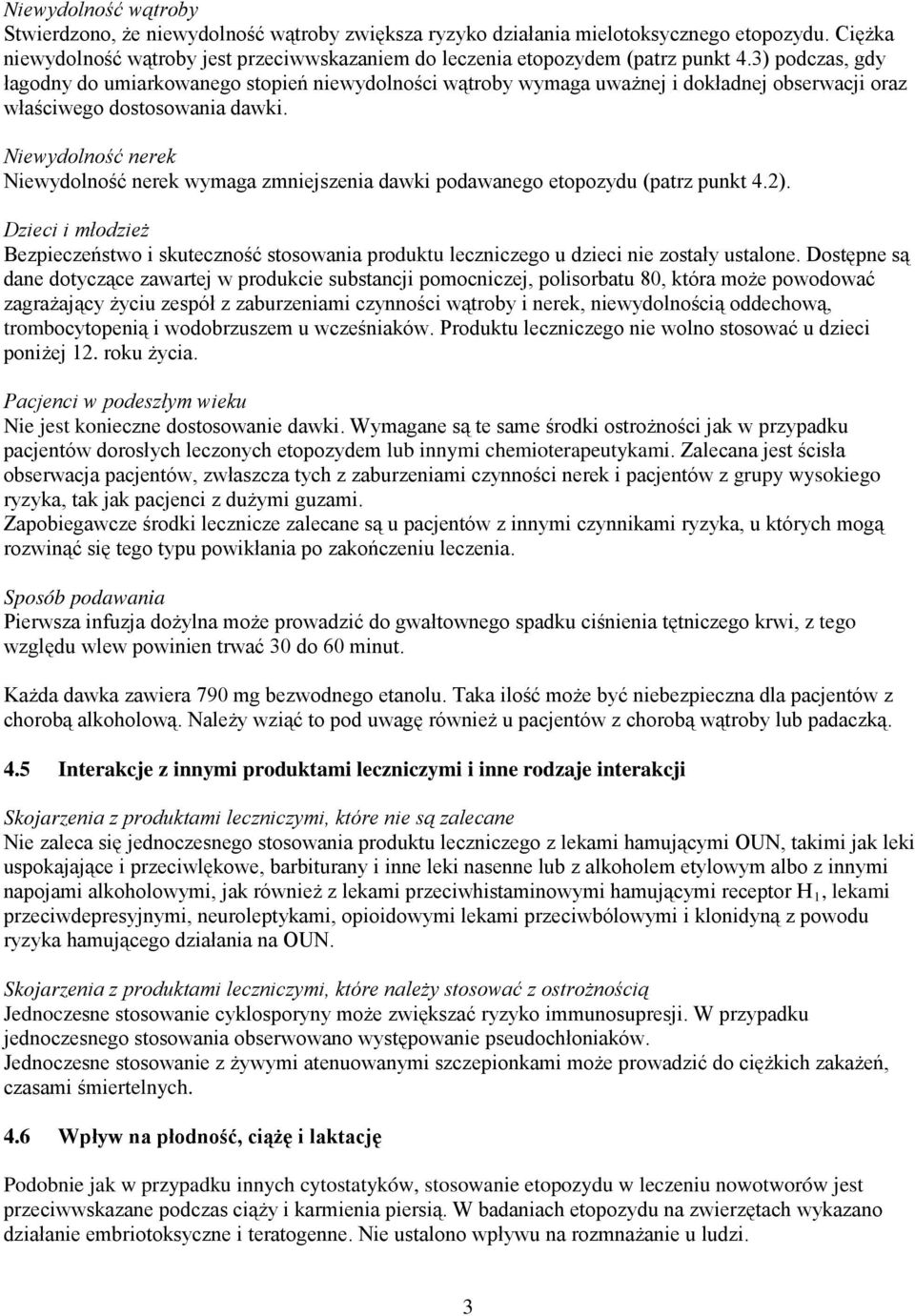 Niewydolność wątroby
Stwierdzono, że niewydolność wątroby zwiększa ryzyko działania mielotoksycznego etopozydu. Ciężka niewydolność wątroby jest przeciwwskazaniem do leczenia etopozydem (patrz punkt 4.3) podczas, gdy łagodny do umiarkowanego stopień niewydolności wątroby wymaga uważnej i dokładnej obserwacji oraz właściwego dostosowania dawki.

Niewydolność nerek
Niewydolność nerek wymaga zmniejszenia dawki podawanego etopozydu (patrz punkt 4.2).

Dzieci i młodzież
Bezpieczeństwo i skuteczność stosowania produktu leczniczego u dzieci nie zostały ustalone. Dostępne są dane dotyczące zawartej w produkcie substancji pomocniczej, polisorbatu 80, która może powodować zagrażający życiu zespół z zaburzeniami czynności wątroby i nerek, niewydolnością oddechową, trombocytopenią i wodobrzuszem u wcześniaków. Produktu leczniczego nie wolno stosować u dzieci poniżej 12. roku życia.

Pacjenci w podeszłym wieku
Nie jest konieczne dostosowanie dawki. Wymagane są te same środki ostrożności jak w przypadku pacjentów dorosłych leczonych etopozydem lub innymi chemioterapeutykami. Zalecana jest ścisła obserwacja pacjentów, zwłaszcza tych z zaburzeniami czynności nerek i pacjentów z grupy wysokiego ryzyka, tak jak pacjenci z dużymi guzami.
Zapobiegawcze środki lecznicze zalecane są u pacjentów z innymi czynnikami ryzyka, u których mogą rozwinąć się tego typu powikłania po zakończeniu leczenia.

Sposób podawania
Pierwsza infuzja dożylna może prowadzić do gwałtownego spadku ciśnienia tętniczego krwi, z tego względu wlew powinien trwać 30 do 60 minut.

Każda dawka zawiera 790 mg bezwodnego etanolu. Taka ilość może być niebezpieczna dla pacjentów z chorobą alkoholową. Należy wziąć to pod uwagę również u pacjentów z chorobą wątroby lub padaczką.

4.5 Interakcje z innymi produktami leczniczymi i inne rodzaje interakcji

Skojarzenia z produktami leczniczymi, które nie są zalecane
Nie zaleca się jednoczesnego stosowania produktu leczniczego z lekami hamującymi OUN, takimi jak leki uspokajające i przeciwlękowe, barbiturany i inne leki nasenne lub z alkoholem etylowym albo z innymi napojami alkoholowymi, jak również z lekami przeciwhistaminowymi hamującymi receptor $H_1$, lekami przeciwdepresyjnymi, neuroleptykami, opioidowymi lekami przeciwbólowymi i klonidyną z powodu ryzyka hamującego działania na OUN.

Skojarzenia z produktami leczniczymi, które należy stosować z ostrożnością
Jednoczesne stosowanie cyklosporyny może zwiększać ryzyko immunosupresji. W przypadku jednoczesnego stosowania obserwowano występowanie pseudochłoniaków.
Jednoczesne stosowanie z żywymi atenuowanymi szczepionkami może prowadzić do ciężkich zakażeń, czasami śmiertelnych.

4.6 Wpływ na płodność, ciążę i laktację

Podobnie jak w przypadku innych cytostatyków, stosowanie etopozydu w leczeniu nowotworów jest przeciwwskazane podczas ciąży i karmienia piersią. W badaniach etopozydu na zwierzętach wykazano działanie embriotoksyczne i teratogenne. Nie ustalono wpływu na rozmnażanie u ludzi.

3